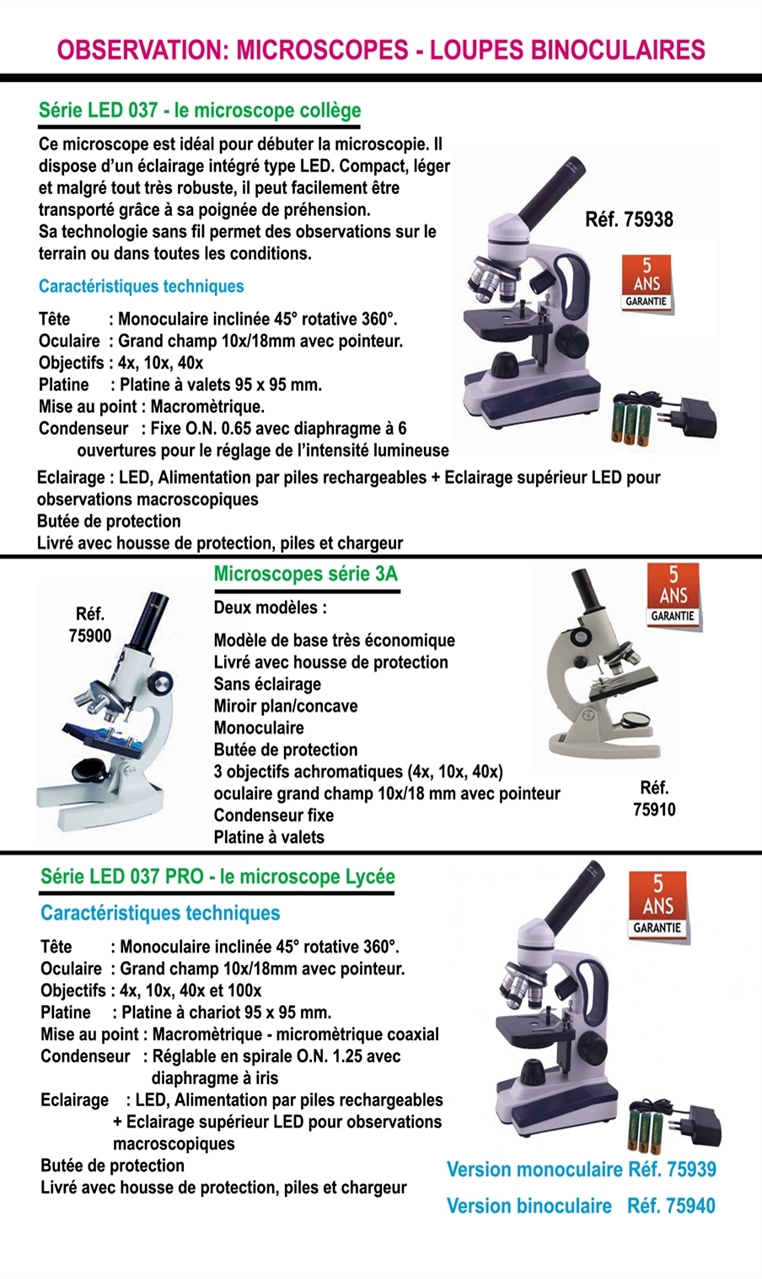 OBSERVATION: MICROSCOPES - LOUPES BINOCULAIRES

Série LED 037 - le microscope collège

Ce microscope est idéal pour débuter la microscopie. Il dispose d'un éclairage intégré type LED. Compact, léger et malgré tout très robuste, il peut facilement être transporté grâce à sa poignée de préhension.
Sa technologie sans fil permet des observations sur le terrain ou dans toutes les conditions.

Réf. 75938

5 ANS GARANTIE

Caractéristiques techniques

Tête : Monoculaire inclinée 45° rotative 360°.
Oculaire : Grand champ 10x/18mm avec pointeur.
Objectifs : 4x, 10x, 40x
Platine : Platine à valets 95 x 95 mm.
Mise au point : Macromètrique.
Condenseur : Fixe O.N. 0.65 avec diaphragme à 6 ouvertures pour le réglage de l'intensité lumineuse
Eclairage : LED, Alimentation par piles rechargeables + Eclairage supérieur LED pour observations macroscopiques
Butée de protection
Livré avec housse de protection, piles et chargeur

Réf. 75900

Microscopes série 3A

Deux modèles :

Modèle de base très économique
Livré avec housse de protection
Sans éclairage
Miroir plan/concave
Monoculaire
Butée de protection
3 objectifs achromatiques (4x, 10x, 40x)
oculaire grand champ 10x/18 mm avec pointeur
Condenseur fixe
Platine à valets

5 ANS GARANTIE

Réf. 75910

Série LED 037 PRO - le microscope Lycée

Caractéristiques techniques

Tête : Monoculaire inclinée 45° rotative 360°.
Oculaire : Grand champ 10x/18mm avec pointeur.
Objectifs : 4x, 10x, 40x et 100x
Platine : Platine à chariot 95 x 95 mm.
Mise au point : Macromètrique - micromètrique coaxial
Condenseur : Réglable en spirale O.N. 1.25 avec diaphragme à iris
Eclairage : LED, Alimentation par piles rechargeables + Eclairage supérieur LED pour observations macroscopiques
Butée de protection
Livré avec housse de protection, piles et chargeur

5 ANS GARANTIE

Version monoculaire Réf. 75939
Version binoculaire Réf. 75940